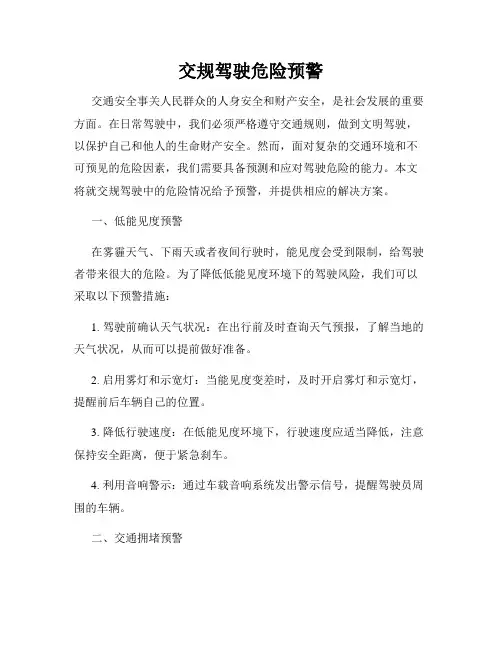 交规驾驶危险预警

交通安全事关人民群众的人身安全和财产安全，是社会发展的重要方面。在日常驾驶中，我们必须严格遵守交通规则，做到文明驾驶，以保护自己和他人的生命财产安全。然而，面对复杂的交通环境和不可预见的危险因素，我们需要具备预测和应对驾驶危险的能力。本文将就交规驾驶中的危险情况给予预警，并提供相应的解决方案。

一、低能见度预警

在雾霾天气、下雨天或者夜间行驶时，能见度会受到限制，给驾驶者带来很大的危险。为了降低低能见度环境下的驾驶风险，我们可以采取以下预警措施：

1. 驾驶前确认天气状况：在出行前及时查询天气预报，了解当地的天气状况，从而可以提前做好准备。

2. 启用雾灯和示宽灯：当能见度变差时，及时开启雾灯和示宽灯，提醒前后车辆自己的位置。

3. 降低行驶速度：在低能见度环境下，行驶速度应适当降低，注意保持安全距离，便于紧急刹车。

4. 利用音响警示：通过车载音响系统发出警示信号，提醒驾驶员周围的车辆。

二、交通拥堵预警